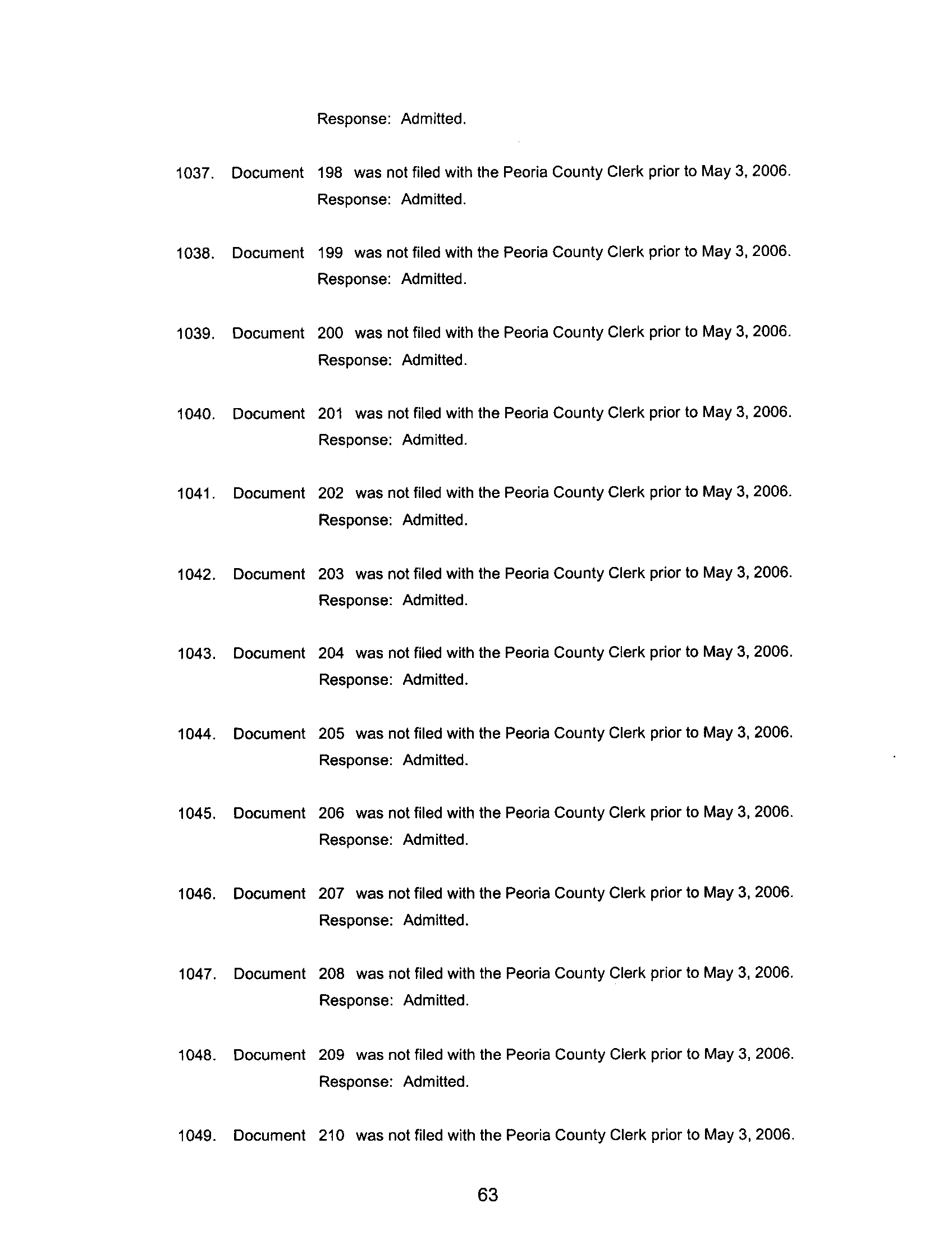 Response: Admitted.

1037. Document 198 was not filed with the Peoria County Clerk prior to May 3, 2006.
Response: Admitted.

1038. Document 199 was not filed with the Peoria County Clerk prior to May 3, 2006.
Response: Admitted.

1039. Document 200 was not filed with the Peoria County Clerk prior to May 3, 2006.
Response: Admitted.

1040. Document 201 was not filed with the Peoria County Clerk prior to May 3, 2006.
Response: Admitted.

1041. Document 202 was not filed with the Peoria County Clerk prior to May 3, 2006.
Response: Admitted.

1042. Document 203 was not filed with the Peoria County Clerk prior to May 3, 2006.
Response: Admitted.

1043. Document 204 was not filed with the Peoria County Clerk prior to May 3, 2006.
Response: Admitted.

1044. Document 205 was not filed with the Peoria County Clerk prior to May 3, 2006.
Response: Admitted.

1045. Document 206 was not filed with the Peoria County Clerk prior to May 3, 2006.
Response: Admitted.

1046. Document 207 was not filed with the Peoria County Clerk prior to May 3, 2006.
Response: Admitted.

1047. Document 208 was not filed with the Peoria County Clerk prior to May 3, 2006.
Response: Admitted.

1048. Document 209 was not filed with the Peoria County Clerk prior to May 3, 2006.
Response: Admitted.

1049. Document 210 was not filed with the Peoria County Clerk prior to May 3, 2006.

63